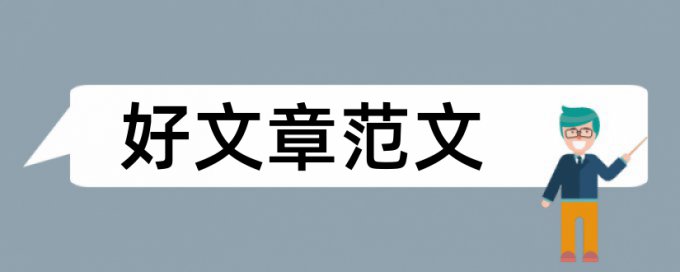 好文章范文